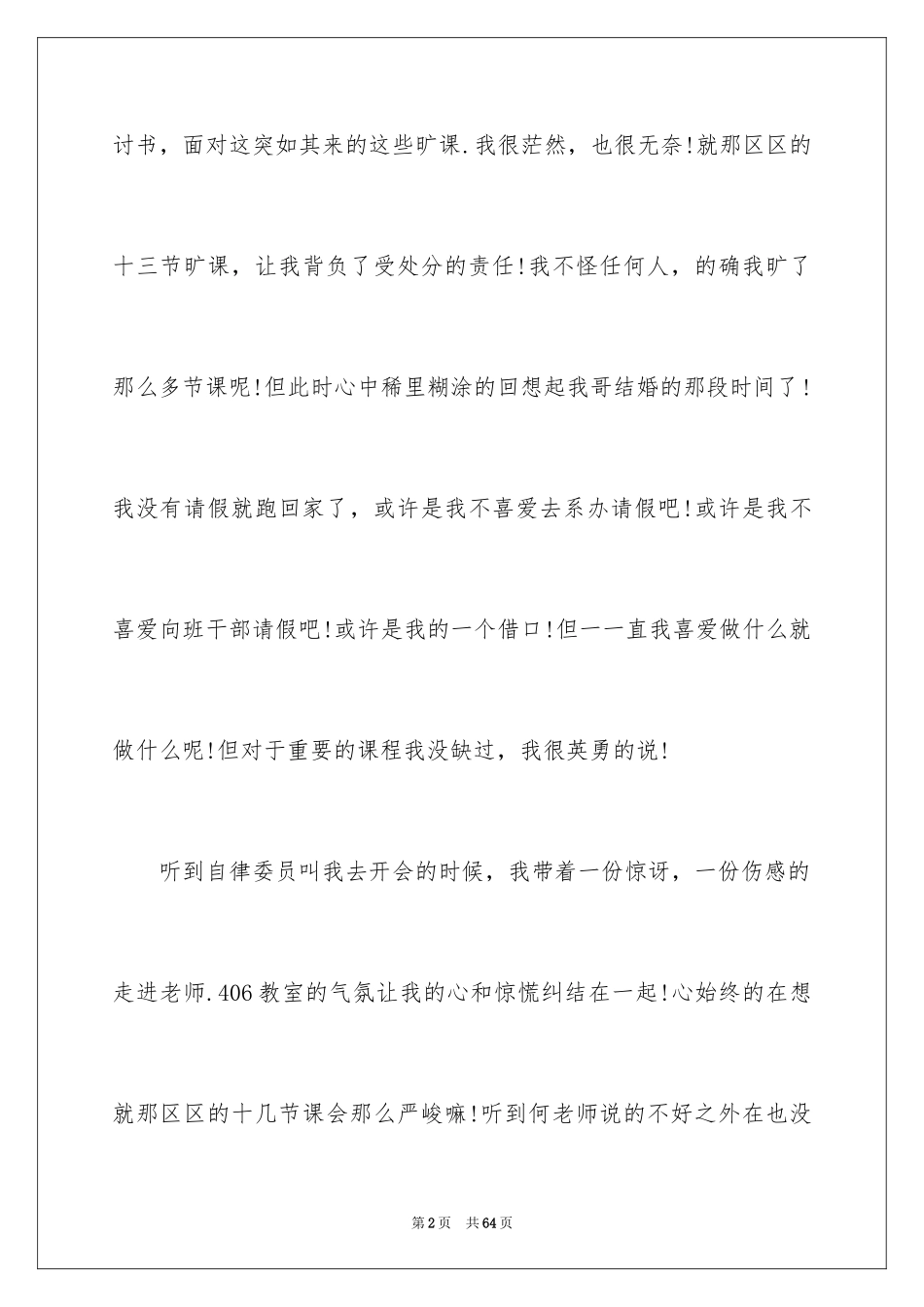 讨书，面对这突如其来的这些旷课.我很茫然，也很无奈!就那区区的十三节旷课，让我背负了受处分的责任!我不怪任何人，的确我旷了那么多节课呢!但此时心中稀里糊涂的回想起我哥结婚的那段时间了!我没有请假就跑回家了，或许是我不喜爱去系办请假吧!或许是我不喜爱向班干部请假吧!或许是我的一个借口!但一一直我喜爱做什么就做什么呢!但对于重要的课程我没缺过，我很英勇的说!

听到自律委员叫我去开会的时候，我带着一份惊讶，一份伤感的走进老师.406教室的气氛让我的心和惊慌纠结在一起!心始终的在想就那区区的十几节课会那么严峻嘛!听到何老师说的不好之外在也没

第2页 共64页